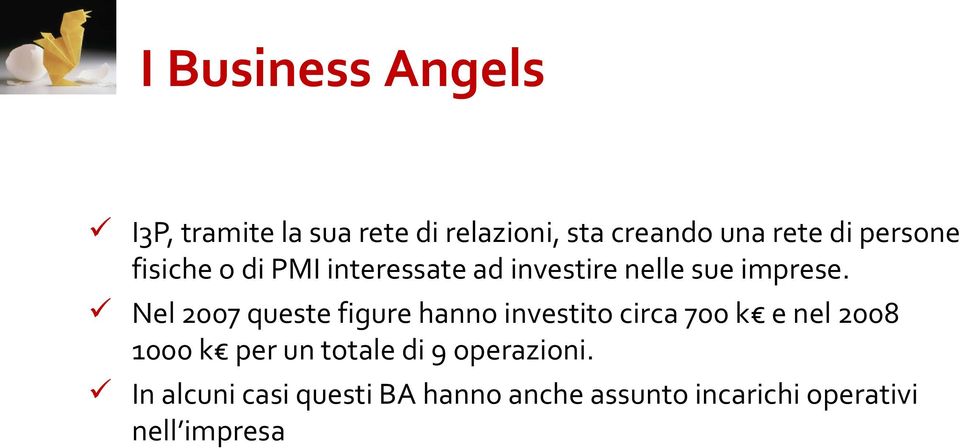 I Business Angels

✓ I3P, tramite la sua rete di relazioni, sta creando una rete di persone fisiche o di PMI interessate ad investire nelle sue imprese.

✓ Nel 2007 queste figure hanno investito circa 700 k€ e nel 2008 1000 k€ per un totale di 9 operazioni.

✓ In alcuni casi questi BA hanno anche assunto incarichi operativi nell'impresa